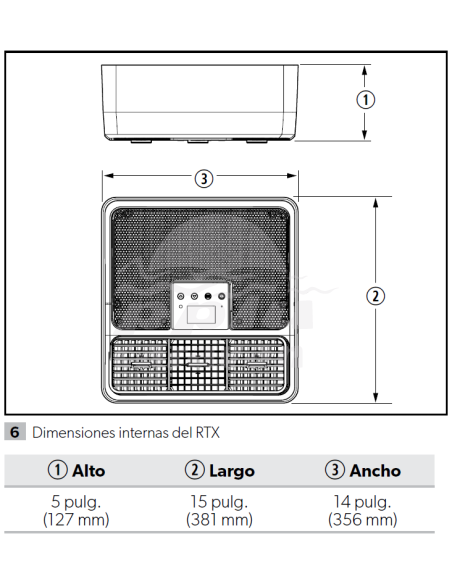 ①

③

②

6 Dimensiones internas del RTX

| ① Alto | ② Largo | ③ Ancho |
|---|---|---|
| 5 pulg. (127 mm) | 15 pulg. (381 mm) | 14 pulg. (356 mm) |